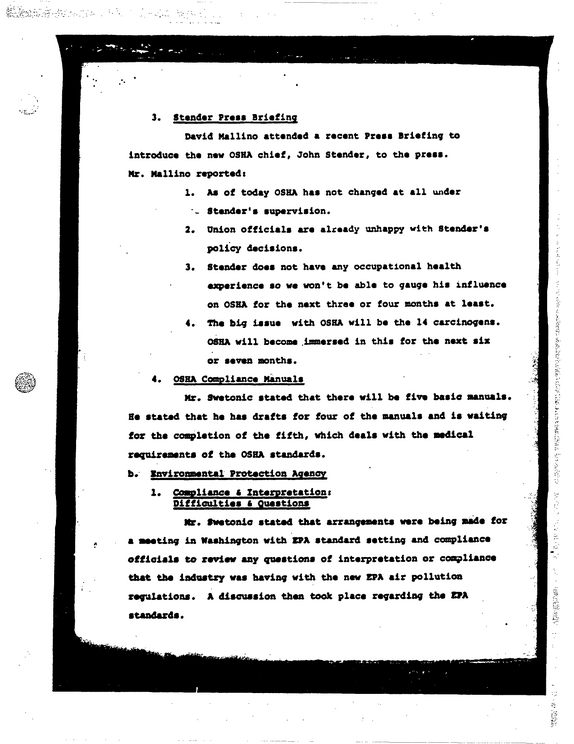 3. Stender Press Briefing

David Mallino attended a recent Press Briefing to introduce the new OSHA chief, John Stender, to the press. Mr. Mallino reported:

1. As of today OSHA has not changed at all under Stender's supervision.

2. Union officials are already unhappy with Stender's policy decisions.

3. Stender does not have any occupational health experience so we won't be able to gauge his influence on OSHA for the next three or four months at least.

4. The big issue with OSHA will be the 14 carcinogens. OSHA will become immersed in this for the next six or seven months.

4. OSHA Compliance Manuals

Mr. Swetonic stated that there will be five basic manuals. He stated that he has drafts for four of the manuals and is waiting for the completion of the fifth, which deals with the medical requirements of the OSHA standards.

b. Environmental Protection Agency

1. Compliance & Interpretation: Difficulties & Questions

Mr. Swetonic stated that arrangements were being made for a meeting in Washington with EPA standard setting and compliance officials to review any questions of interpretation or compliance that the industry was having with the new EPA air pollution regulations. A discussion then took place regarding the EPA standards.